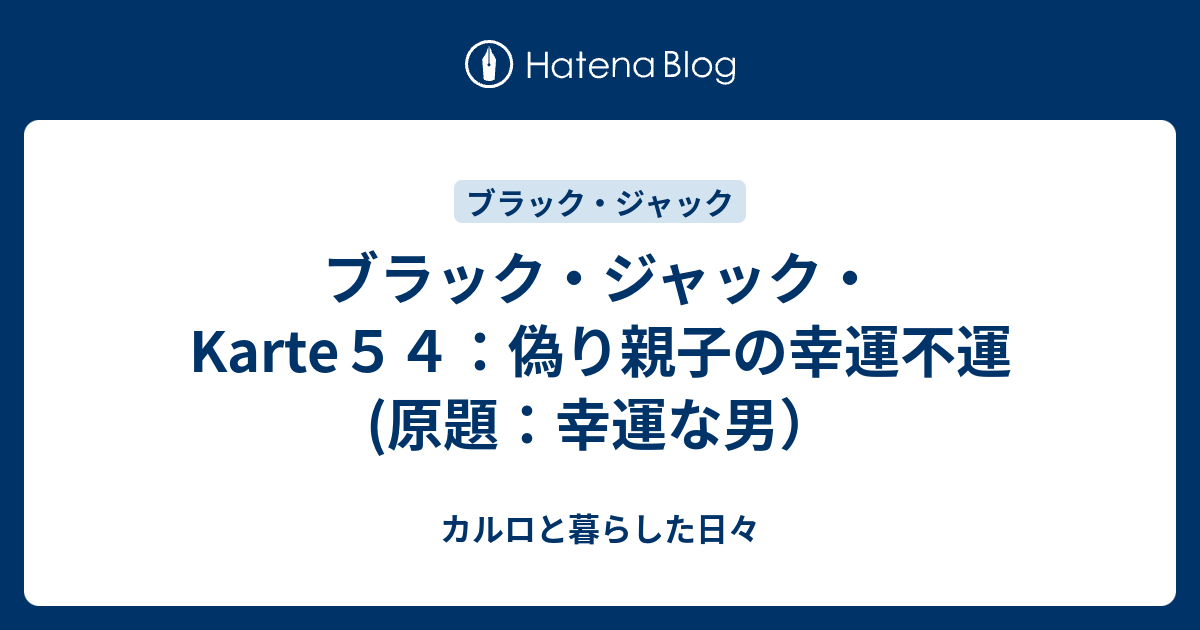 Hatena Blog

ブラック・ジャック

ブラック・ジャック・Karte５４：偽り親子の幸運不運(原題：幸運な男)

カルロと暮らした日々